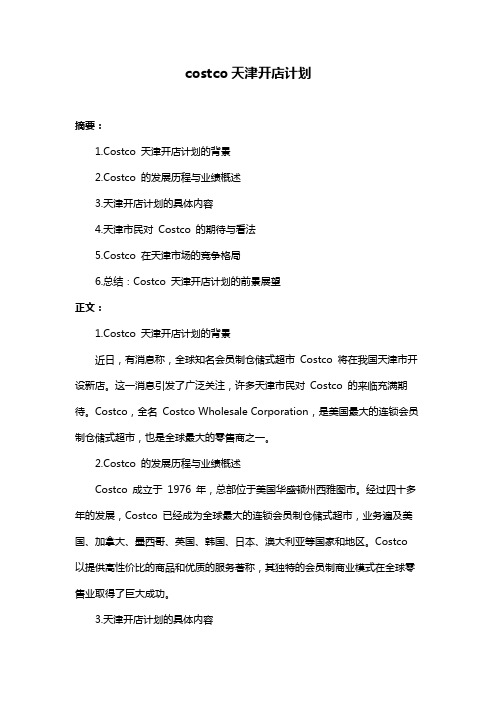 costco 天津开店计划

摘要：

1.Costco 天津开店计划的背景

2.Costco 的发展历程与业绩概述

3.天津开店计划的具体内容

4.天津市民对 Costco 的期待与看法

5.Costco 在天津市场的竞争格局

6.总结：Costco 天津开店计划的前景展望

正文：

1.Costco 天津开店计划的背景

近日，有消息称，全球知名会员制仓储式超市 Costco 将在我国天津市开设新店。这一消息引发了广泛关注，许多天津市民对 Costco 的来临充满期待。Costco，全名 Costco Wholesale Corporation，是美国最大的连锁会员制仓储式超市，也是全球最大的零售商之一。

2.Costco 的发展历程与业绩概述

Costco 成立于 1976 年，总部位于美国华盛顿州西雅图市。经过四十多年的发展，Costco 已经成为全球最大的连锁会员制仓储式超市，业务遍及美国、加拿大、墨西哥、英国、韩国、日本、澳大利亚等国家和地区。Costco 以提供高性价比的商品和优质的服务著称，其独特的会员制商业模式在全球零售业取得了巨大成功。

3.天津开店计划的具体内容